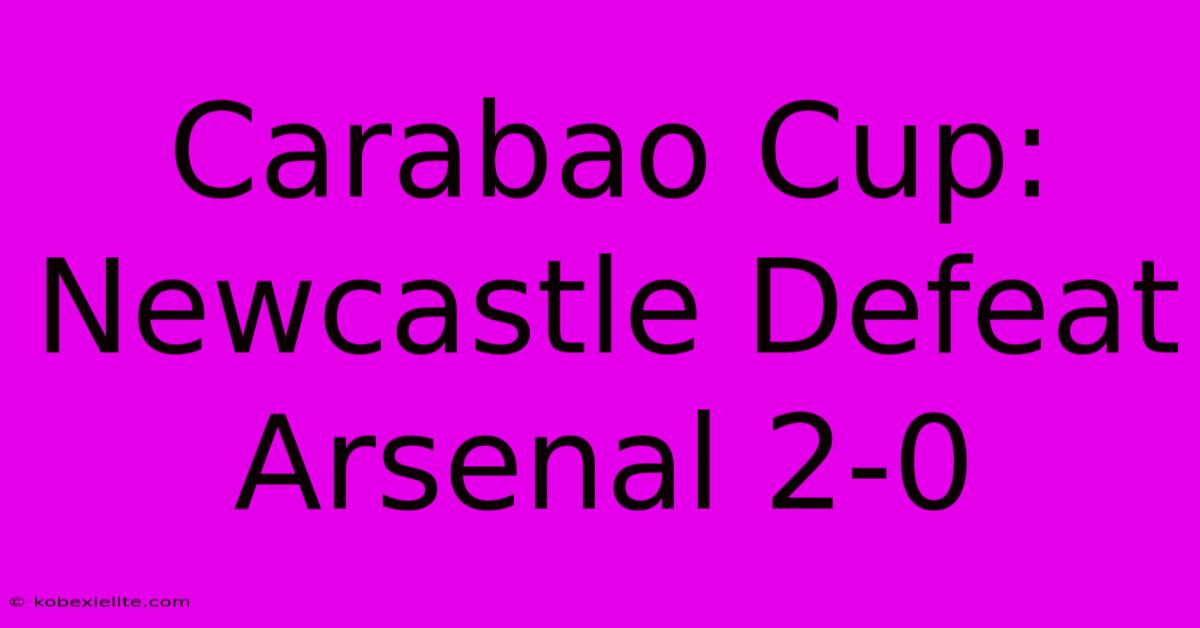 Carabao Cup: Newcastle Defeat Arsenal 2-0

© kobexielite.com